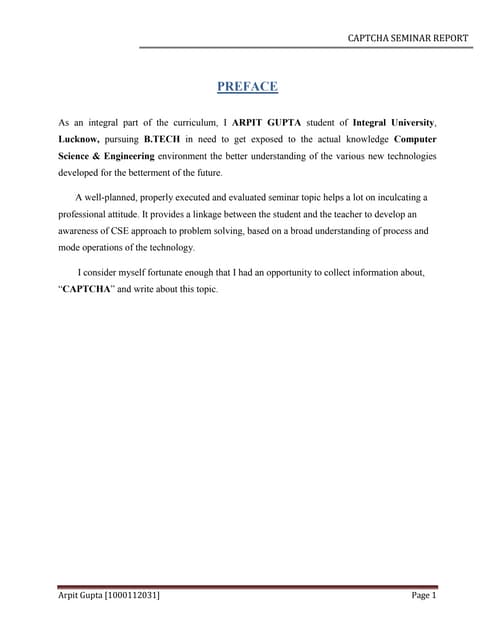 CAPTCHA SEMINAR REPORT

PREFACE

As an integral part of the curriculum, I ARPIT GUPTA student of Integral University, Lucknow, pursuing B.TECH in need to get exposed to the actual knowledge Computer Science & Engineering environment the better understanding of the various new technologies developed for the betterment of the future.

A well-planned, properly executed and evaluated seminar topic helps a lot on inculcating a professional attitude. It provides a linkage between the student and the teacher to develop an awareness of CSE approach to problem solving, based on a broad understanding of process and mode operations of the technology.

I consider myself fortunate enough that I had an opportunity to collect information about, "CAPTCHA" and write about this topic.

Arpit Gupta [1000112031]

Page 1